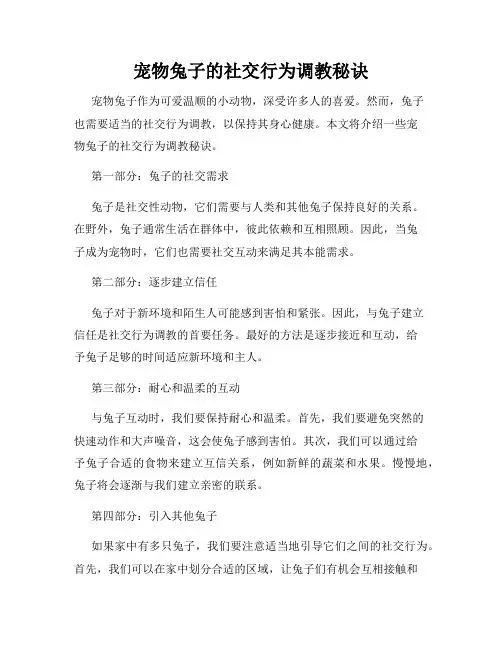 宠物兔子的社交行为调教秘诀

宠物兔子作为可爱温顺的小动物，深受许多人的喜爱。然而，兔子也需要适当的社交行为调教，以保持其身心健康。本文将介绍一些宠物兔子的社交行为调教秘诀。

第一部分：兔子的社交需求

兔子是社交性动物，它们需要与人类和其他兔子保持良好的关系。在野外，兔子通常生活在群体中，彼此依赖和互相照顾。因此，当兔子成为宠物时，它们也需要社交互动来满足其本能需求。

第二部分：逐步建立信任

兔子对于新环境和陌生人可能感到害怕和紧张。因此，与兔子建立信任是社交行为调教的首要任务。最好的方法是逐步接近和互动，给予兔子足够的时间适应新环境和主人。

第三部分：耐心和温柔的互动

与兔子互动时，我们要保持耐心和温柔。首先，我们要避免突然的快速动作和大声噪音，这会使兔子感到害怕。其次，我们可以通过给予兔子合适的食物来建立互信关系，例如新鲜的蔬菜和水果。慢慢地，兔子将会逐渐与我们建立亲密的联系。

第四部分：引入其他兔子

如果家中有多只兔子，我们要注意适当地引导它们之间的社交行为。首先，我们可以在家中划分合适的区域，让兔子们有机会互相接触和